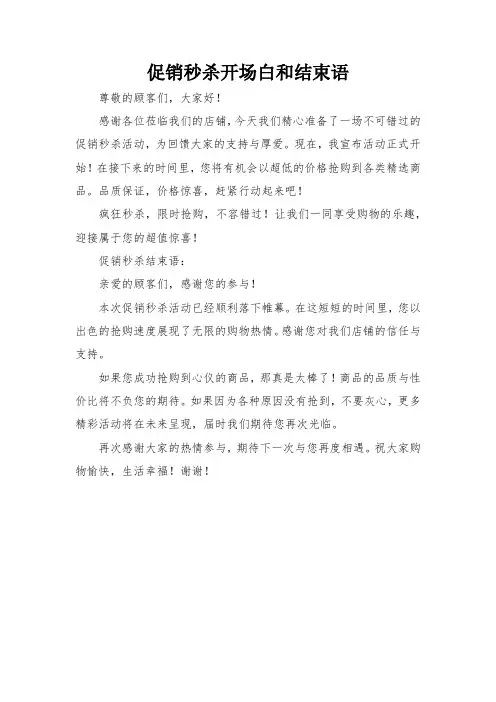 促销秒杀开场白和结束语

尊敬的顾客们，大家好！

感谢各位莅临我们的店铺，今天我们精心准备了一场不可错过的促销秒杀活动，为回馈大家的支持与厚爱。现在，我宣布活动正式开始！在接下来的时间里，您将有机会以超低的价格抢购到各类精选商品。品质保证，价格惊喜，赶紧行动起来吧！

疯狂秒杀，限时抢购，不容错过！让我们一同享受购物的乐趣，迎接属于您的超值惊喜！

促销秒杀结束语：

亲爱的顾客们，感谢您的参与！

本次促销秒杀活动已经顺利落下帷幕。在这短短的时间里，您以出色的抢购速度展现了无限的购物热情。感谢您对我们店铺的信任与支持。

如果您成功抢购到心仪的商品，那真是太棒了！商品的品质与性价比将不负您的期待。如果因为各种原因没有抢到，不要灰心，更多精彩活动将在未来呈现，届时我们期待您再次光临。

再次感谢大家的热情参与，期待下一次与您再度相遇。祝大家购物愉快，生活幸福！谢谢！